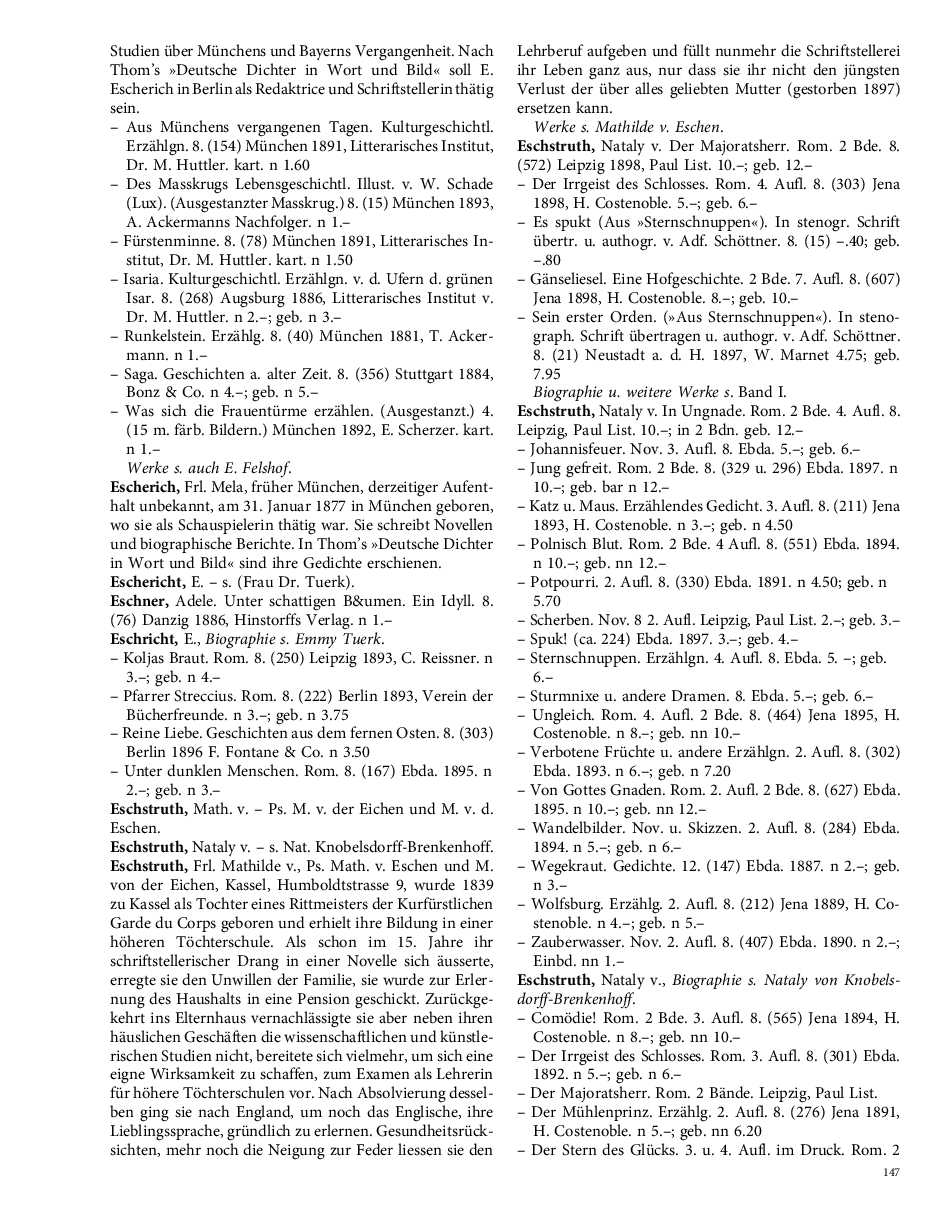 Studien über Münchens und Bayerns Vergangenheit. Nach Thom's »Deutsche Dichter in Wort und Bild« soll E. Escherich in Berlin als Redaktrice und Schriftstellerin thätig sein.
– Aus Münchens vergangenen Tagen. Kulturgeschichtl. Erzählgn. 8. (154) München 1891, Litterarisches Institut, Dr. M. Huttler. kart. n 1.60
– Des Masskrugs Lebensgeschichtl. Illust. v. W. Schade (Lux). (Ausgestanzter Masskrug.) 8. (15) München 1893, A. Ackermanns Nachfolger. n 1.–
– Fürstenminne. 8. (78) München 1891, Litterarisches Institut, Dr. M. Huttler. kart. n 1.50
– Isaria. Kulturgeschichtl. Erzählgn. v. d. Ufern d. grünen Isar. 8. (268) Augsburg 1886, Litterarisches Institut v. Dr. M. Huttler. n 2.–; geb. n 3.–
– Runkelstein. Erzählg. 8. (40) München 1881, T. Ackermann. n 1.–
– Saga. Geschichten a. alter Zeit. 8. (356) Stuttgart 1884, Bonz & Co. n 4.–; geb. n 5.–
– Was sich die Frauentürme erzählen. (Ausgestanzt.) 4. (15 m. färb. Bildern.) München 1892, E. Scherzer. kart. n 1.–
Werke s. auch E. Felshof.
Escherich, Frl. Mela, früher München, derzeitiger Aufenthalt unbekannt, am 31. Januar 1877 in München geboren, wo sie als Schauspielerin thätig war. Sie schreibt Novellen und biographische Berichte. In Thom's »Deutsche Dichter in Wort und Bild« sind ihre Gedichte erschienen.
Eschericht, E. – s. (Frau Dr. Tuerk).
Eschner, Adele. Unter schattigen B&umen. Ein Idyll. 8. (76) Danzig 1886, Hinstorffs Verlag. n 1.–
Eschricht, E., Biographie s. Emmy Tuerk.
– Koljas Braut. Rom. 8. (250) Leipzig 1893, C. Reissner. n 3.–; geb. n 4.–
– Pfarrer Streccius. Rom. 8. (222) Berlin 1893, Verein der Bücherfreunde. n 3.–; geb. n 3.75
– Reine Liebe. Geschichten aus dem fernen Osten. 8. (303) Berlin 1896 F. Fontane & Co. n 3.50
– Unter dunklen Menschen. Rom. 8. (167) Ebda. 1895. n 2.–; geb. n 3.–
Eschstruth, Math. v. – Ps. M. v. der Eichen und M. v. d. Eschen.
Eschstruth, Nataly v. – s. Nat. Knobelsdorff-Brenkenhoff.
Eschstruth, Frl. Mathilde v., Ps. Math. v. Eschen und M. von der Eichen, Kassel, Humboldtstrasse 9, wurde 1839 zu Kassel als Tochter eines Rittmeisters der Kurfürstlichen Garde du Corps geboren und erhielt ihre Bildung in einer höheren Töchterschule. Als schon im 15. Jahre ihr schriftstellerischer Drang in einer Novelle sich äusserte, erregte sie den Unwillen der Familie, sie wurde zur Erlernung des Haushalts in eine Pension geschickt. Zurückgekehrt ins Elternhaus vernachlässigte sie aber neben ihren häuslichen Geschäften die wissenschaftlichen und künstlerischen Studien nicht, bereitete sich vielmehr, um sich eine eigne Wirksamkeit zu schaffen, zum Examen als Lehrerin für höhere Töchterschulen vor. Nach Absolvierung desselben ging sie nach England, um noch das Englische, ihre Lieblingssprache, gründlich zu erlernen. Gesundheitsrücksichten, mehr noch die Neigung zur Feder liessen sie den Lehrberuf aufgeben und füllt nunmehr die Schriftstellerei ihr Leben ganz aus, nur dass sie ihr nicht den jüngsten Verlust der über alles geliebten Mutter (gestorben 1897) ersetzen kann.
Werke s. Mathilde v. Eschen.
Eschstruth, Nataly v. Der Majoratsherr. Rom. 2 Bde. 8. (572) Leipzig 1898, Paul List. 10.–; geb. 12.–
– Der Irrgeist des Schlosses. Rom. 4. Aufl. 8. (303) Jena 1898, H. Costenoble. 5.–; geb. 6.–
– Es spukt (Aus »Sternschnuppen«). In stenogr. Schrift übertr. u. authogr. v. Adf. Schöttner. 8. (15) –.40; geb. –.80
– Gänseliesel. Eine Hofgeschichte. 2 Bde. 7. Aufl. 8. (607) Jena 1898, H. Costenoble. 8.–; geb. 10.–
– Sein erster Orden. (»Aus Sternschnuppen«). In stenograph. Schrift übertragen u. authogr. v. Adf. Schöttner. 8. (21) Neustadt a. d. H. 1897, W. Marnet 4.75; geb. 7.95
Biographie u. weitere Werke s. Band I.
Eschstruth, Nataly v. In Ungnade. Rom. 2 Bde. 4. Aufl. 8. Leipzig, Paul List. 10.–; in 2 Bdn. geb. 12.–
– Johannisfeuer. Nov. 3. Aufl. 8. Ebda. 5.–; geb. 6.–
– Jung gefreit. Rom. 2 Bde. 8. (329 u. 296) Ebda. 1897. n 10.–; geb. bar n 12.–
– Katz u. Maus. Erzählendes Gedicht. 3. Aufl. 8. (211) Jena 1893, H. Costenoble. n 3.–; geb. n 4.50
– Polnisch Blut. Rom. 2 Bde. 4 Aufl. 8. (551) Ebda. 1894. n 10.–; geb. nn 12.–
– Potpourri. 2. Aufl. 8. (330) Ebda. 1891. n 4.50; geb. n 5.70
– Scherben. Nov. 8 2. Aufl. Leipzig, Paul List. 2.–; geb. 3.–
– Spuk! (ca. 224) Ebda. 1897. 3.–; geb. 4.–
– Sternschnuppen. Erzählgn. 4. Aufl. 8. Ebda. 5. –; geb. 6.–
– Sturmnixe u. andere Dramen. 8. Ebda. 5.–; geb. 6.–
– Ungleich. Rom. 4. Aufl. 2 Bde. 8. (464) Jena 1895, H. Costenoble. n 8.–; geb. nn 10.–
– Verbotene Früchte u. andere Erzählgn. 2. Aufl. 8. (302) Ebda. 1893. n 6.–; geb. n 7.20
– Von Gottes Gnaden. Rom. 2. Aufl. 2 Bde. 8. (627) Ebda. 1895. n 10.–; geb. nn 12.–
– Wandelbilder. Nov. u. Skizzen. 2. Aufl. 8. (284) Ebda. 1894. n 5.–; geb. n 6.–
– Wegekraut. Gedichte. 12. (147) Ebda. 1887. n 2.–; geb. n 3.–
– Wolfsburg. Erzählg. 2. Aufl. 8. (212) Jena 1889, H. Costenoble. n 4.–; geb. n 5.–
– Zauberwasser. Nov. 2. Aufl. 8. (407) Ebda. 1890. n 2.–; Einbd. nn 1.–
Eschstruth, Nataly v., Biographie s. Nataly von Knobelsdorff-Brenkenhoff.
– Comödie! Rom. 2 Bde. 3. Aufl. 8. (565) Jena 1894, H. Costenoble. n 8.–; geb. nn 10.–
– Der Irrgeist des Schlosses. Rom. 3. Aufl. 8. (301) Ebda. 1892. n 5.–; geb. n 6.–
– Der Majoratsherr. Rom. 2 Bände. Leipzig, Paul List.
– Der Mühlenprinz. Erzählg. 2. Aufl. 8. (276) Jena 1891, H. Costenoble. n 5.–; geb. nn 6.20
– Der Stern des Glücks. 3. u. 4. Aufl. im Druck. Rom. 2
147